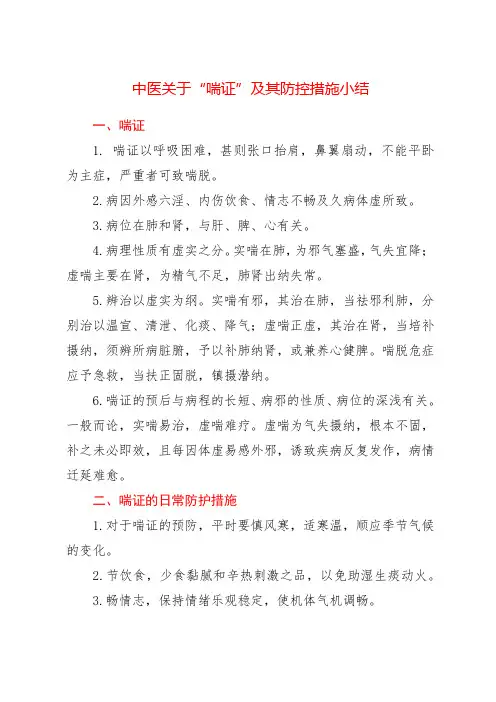 中医关于“喘证”及其防控措施小结

一、喘证

1. 喘证以呼吸困难，甚则张口抬肩，鼻翼扇动，不能平卧为主症，严重者可致喘脱。

2. 病因外感六淫、内伤饮食、情志不畅及久病体虚所致。

3. 病位在肺和肾，与肝、脾、心有关。

4. 病理性质有虚实之分。实喘在肺，为邪气壅盛，气失宣降；虚喘主要在肾，为精气不足，肺肾出纳失常。

5. 辨治以虚实为纲。实喘有邪，其治在肺，当祛邪利肺，分别治以温宣、清泄、化痰、降气；虚喘正虚，其治在肾，当培补摄纳，须辨所病脏腑，予以补肺纳肾，或兼养心健脾。喘脱危症应予急救，当扶正固脱，镇摄潜纳。

6. 喘证的预后与病程的长短、病邪的性质、病位的深浅有关。一般而论，实喘易治，虚喘难疗。虚喘为气失摄纳，根本不固，补之未必即效，且每因体虚易感外邪，诱致疾病反复发作，病情迁延难愈。

二、喘证的日常防护措施

1. 对于喘证的预防，平时要慎风寒，适寒温，顺应季节气候的变化。

2. 节饮食，少食黏腻和辛热刺激之品，以免助湿生痰动火。

3. 畅情志，保持情绪乐观稳定，使机体气机调畅。